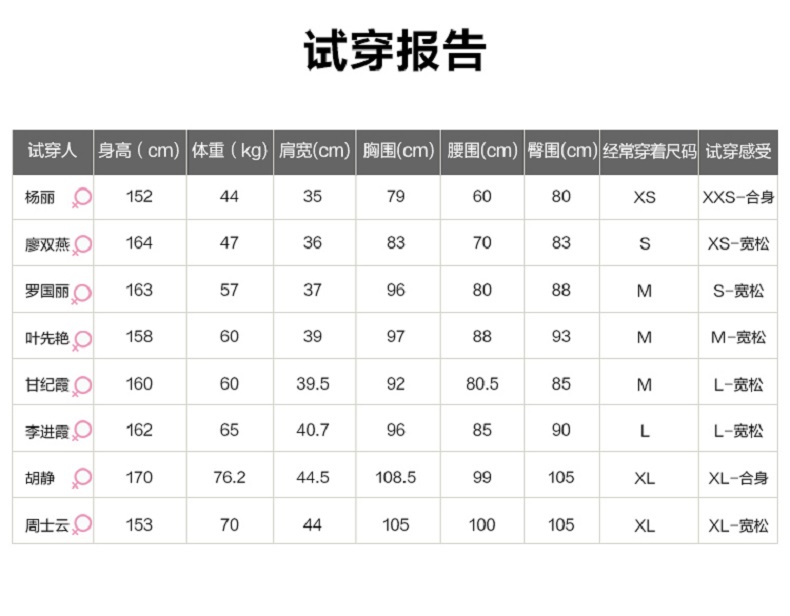 试穿报告

| 试穿人 | 身高（cm） | 体重（kg） | 肩宽(cm) | 胸围(cm) | 腰围(cm) | 臀围(cm) | 经常穿着尺码 | 试穿感受 |
|---|---|---|---|---|---|---|---|---|
| 杨丽 | 152 | 44 | 35 | 79 | 60 | 80 | XS | XXS-合身 |
| 廖双燕 | 164 | 47 | 36 | 83 | 70 | 83 | S | XS-宽松 |
| 罗国丽 | 163 | 57 | 37 | 96 | 80 | 88 | M | S-宽松 |
| 叶先艳 | 158 | 60 | 39 | 97 | 88 | 93 | M | M-宽松 |
| 甘纪霞 | 160 | 60 | 39.5 | 92 | 80.5 | 85 | M | L-宽松 |
| 李进霞 | 162 | 65 | 40.7 | 96 | 85 | 90 | L | L-宽松 |
| 胡静 | 170 | 76.2 | 44.5 | 108.5 | 99 | 105 | XL | XL-合身 |
| 周士云 | 153 | 70 | 44 | 105 | 100 | 105 | XL | XL-宽松 |